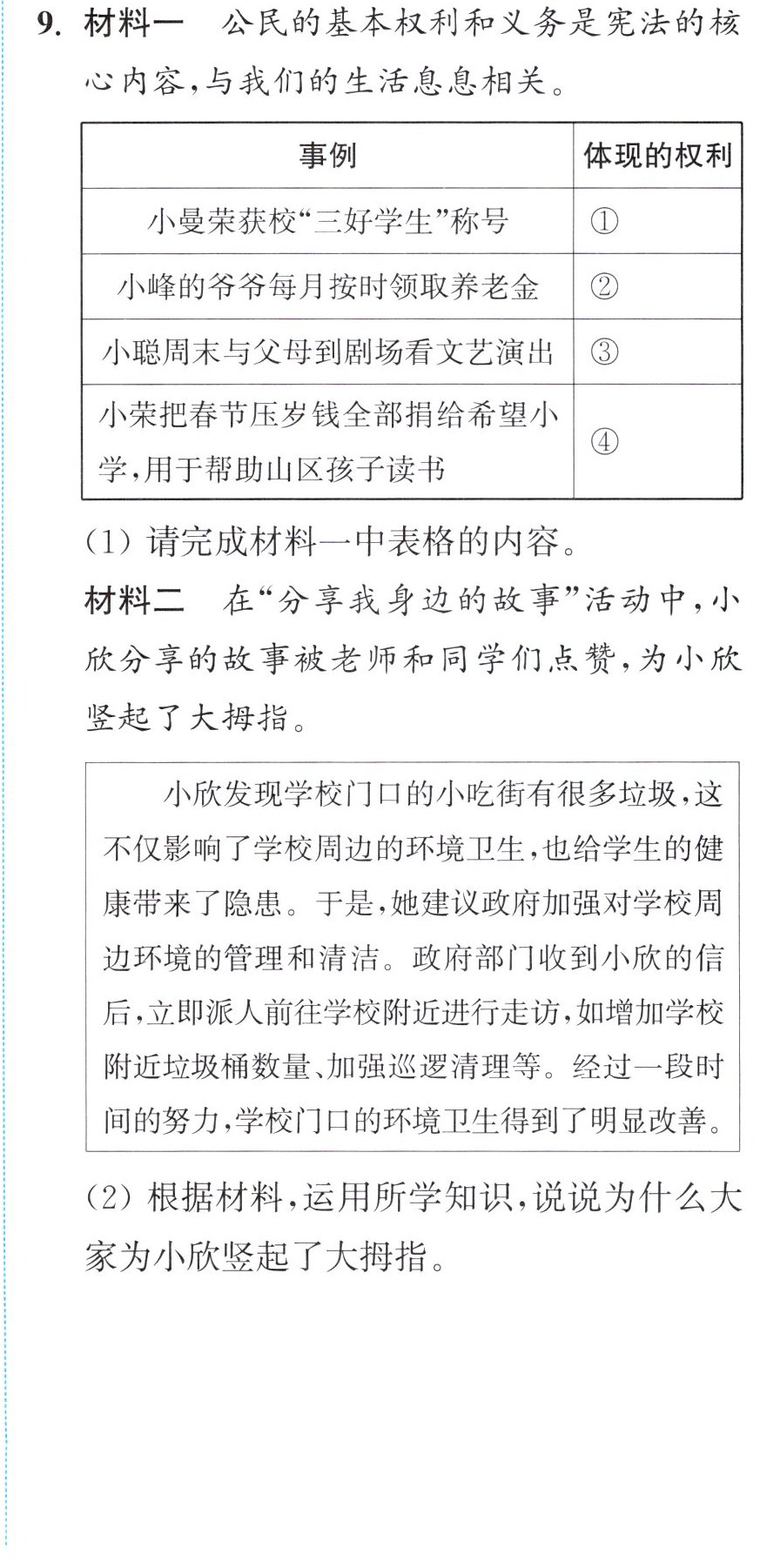 9.材料一 公民的基本权利和义务是宪法的核心内容,与我们的生活息息相关。

| 事例 | 体现的权利 |
|---|---|
| 小曼荣获校“三好学生”称号 | ① |
| 小峰的爷爷每月按时领取养老金 | ② |
| 小聪周末与父母到剧场看文艺演出 | ③ |
| 小荣把春节压岁钱全部捐给希望小学,用于帮助山区孩子读书 | ④ |

(1)请完成材料一中表格的内容。

材料二 在“分享我身边的故事”活动中,小欣分享的故事被老师和同学们点赞,为小欣竖起了大拇指。

小欣发现学校门口的小吃街有很多垃圾,这不仅影响了学校周边的环境卫生,也给学生的健康带来了隐患。于是,她建议政府加强对学校周边环境的管理和清洁。政府部门收到小欣的信后,立即派人前往学校附近进行走访,如增加学校附近垃圾桶数量、加强巡逻清理等。经过一段时间的努力,学校门口的环境卫生得到了明显改善。

(2)根据材料,运用所学知识,说说为什么大家为小欣竖起了大拇指。